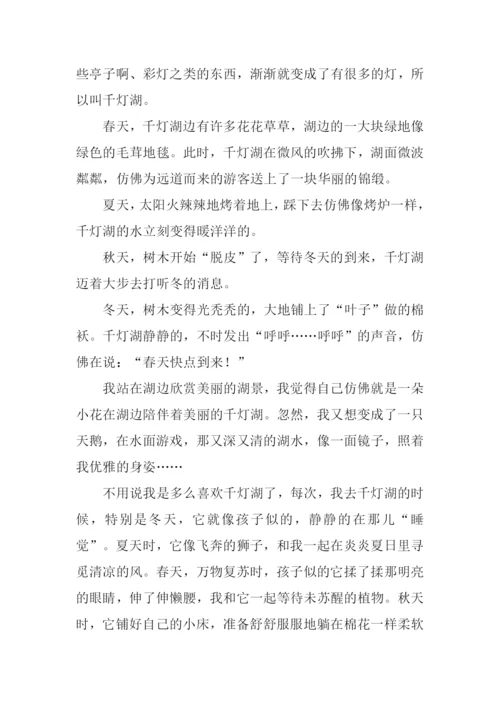 些亭子啊、彩灯之类的东西，渐渐就变成了有很多的灯，所以叫千灯湖。

春天，千灯湖边有许多花花草草，湖边的一大块绿地像绿色的毛茸地毯。此时，千灯湖在微风的吹拂下，湖面微波粼粼，仿佛为远道而来的游客送上了一块华丽的锦缎。

夏天，太阳火辣辣地烤着地上，踩下去仿佛像烤炉一样，千灯湖的水立刻变得暖洋洋的。

秋天，树木开始“脱皮”了，等待冬天的到来，千灯湖迈着大步去打听冬的消息。

冬天，树木变得光秃秃的，大地铺上了“叶子”做的棉袄。千灯湖静静的，不时发出“呼呼……呼呼”的声音，仿佛在说：“春天快点到来！”

我站在湖边欣赏美丽的湖景，我觉得自己仿佛就是一朵小花在湖边陪伴着美丽的千灯湖。忽然，我又想变成了一只天鹅，在水面游戏，那又深又清的湖水，像一面镜子，照着我优雅的身姿……

不用说我是多么喜欢千灯湖了，每次，我去千灯湖的时候，特别是冬天，它就像孩子似的，静静的在那儿“睡觉”。夏天时，它像飞奔的狮子，和我一起在炎炎夏日里寻觅清凉的风。春天，万物复苏时，孩子似的它揉了揉那明亮的眼睛，伸了伸懒腰，我和它一起等待未苏醒的植物。秋天时，它铺好自己的小床，准备舒舒服服地躺在棉花一样柔软